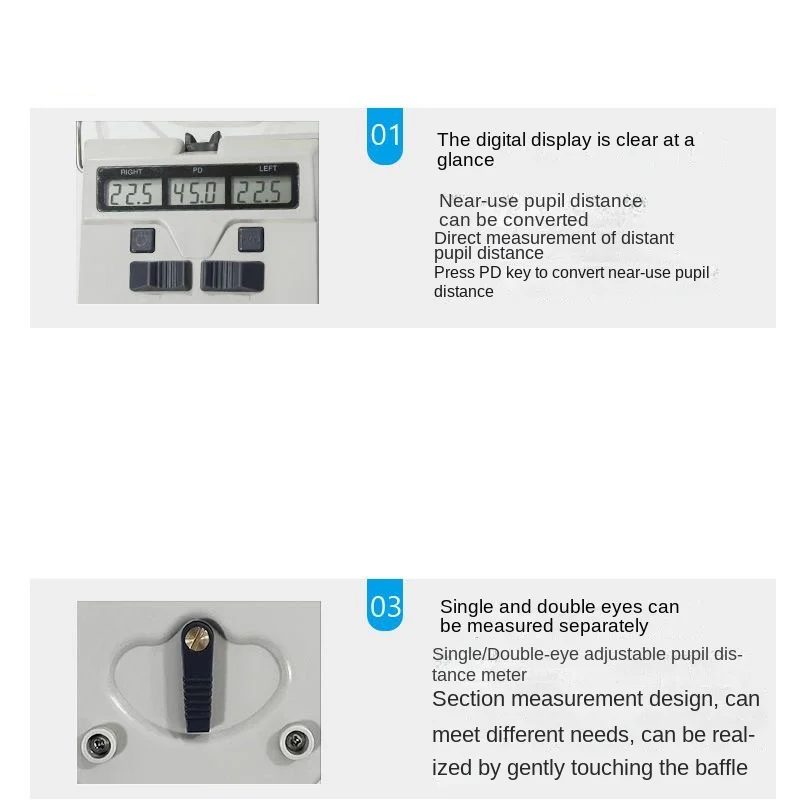 RIGHT PD LEFT

22.5 45.0 22.5

01

The digital display is clear at a glance

Near-use pupil distance can be converted

Direct measurement of distant pupil distance

Press PD key to convert near-use pupil distance

03

Single and double eyes can be measured separately

Single/Double-eye adjustable pupil distance meter

Section measurement design, can meet different needs, can be realized by gently touching the baffle